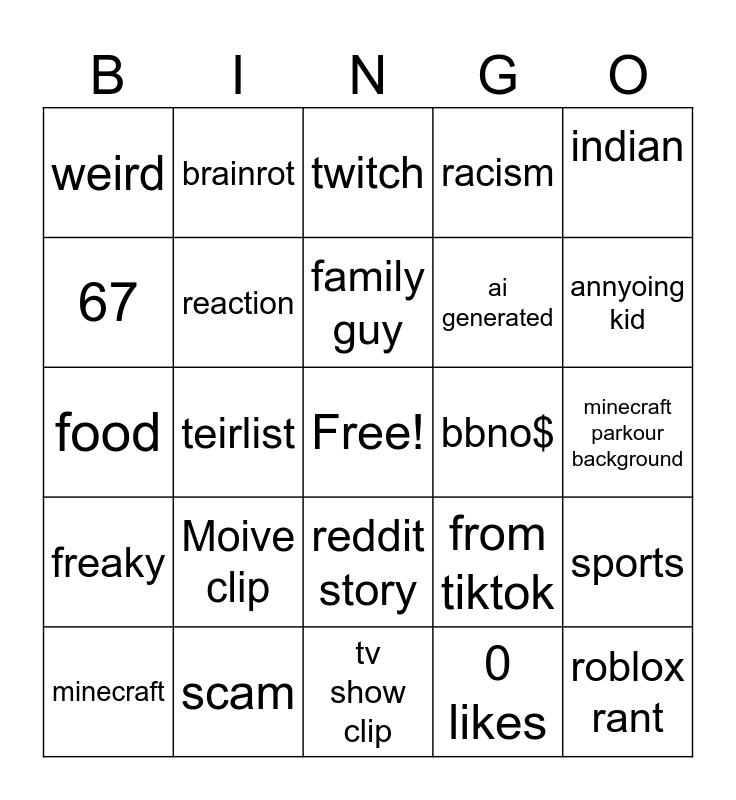 | B | I | N | G | O |
|---|---|---|---|---|
| weird | brainrot | twitch | racism | indian |
| 67 | reaction | family guy | ai generated | annyoing kid |
| food | teirlist | Free! | bbno$ | minecraft parkour background |
| freaky | Moive clip | reddit story | from tiktok | sports |
| minecraft | scam | tv show clip | 0 likes | roblox rant |